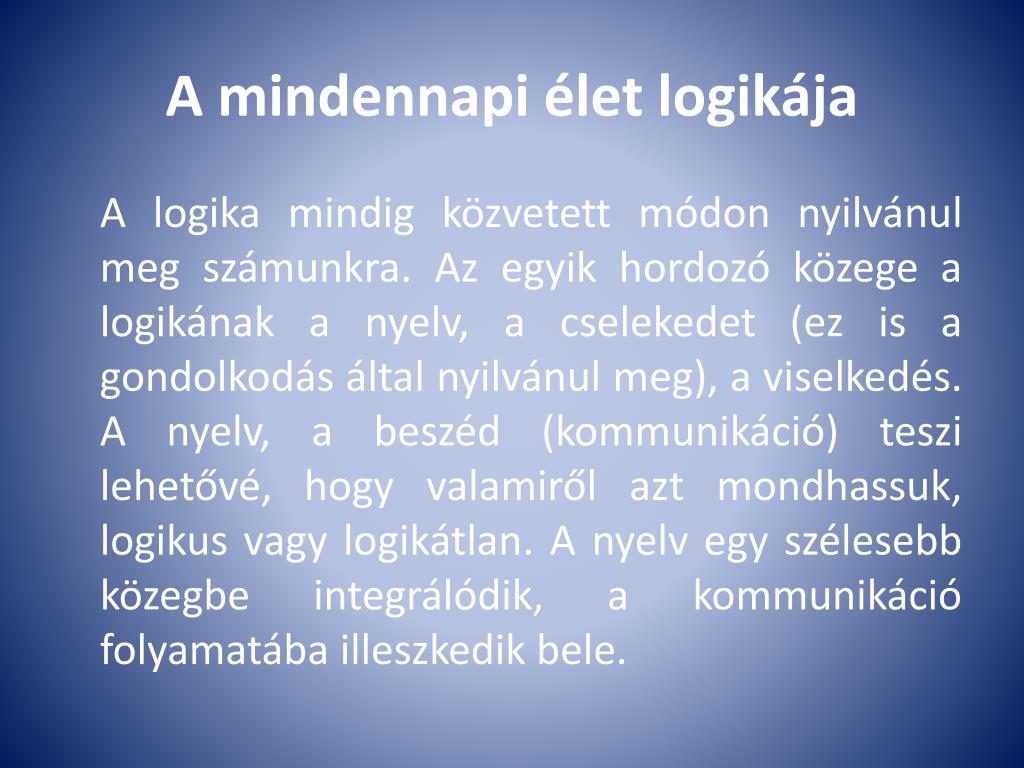 A mindennapi élet logikája

A logika mindig közvetett módon nyilvánul meg számunkra. Az egyik hordozó közege a logikának a nyelv, a cselekedet (ez is a gondolkodás által nyilvánul meg), a viselkedés. A nyelv, a beszéd (kommunikáció) teszi lehetővé, hogy valamiről azt mondhassuk, logikus vagy logikátlan. A nyelv egy szélesebb közegbe integrálódik, a kommunikáció folyamatába illeszkedik bele.